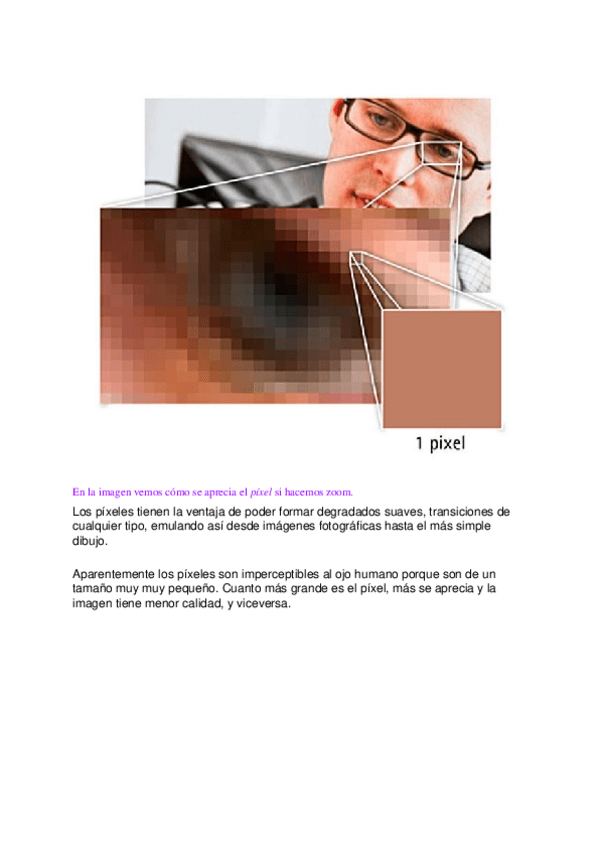 1 pixel

En la imagen vemos cómo se aprecia el píxel si hacemos zoom.

Los píxeles tienen la ventaja de poder formar degradados suaves, transiciones de cualquier tipo, emulando así desde imágenes fotográficas hasta el más simple dibujo.

Aparentemente los píxeles son imperceptibles al ojo humano porque son de un tamaño muy muy pequeño. Cuanto más grande es el píxel, más se aprecia y la imagen tiene menor calidad, y viceversa.